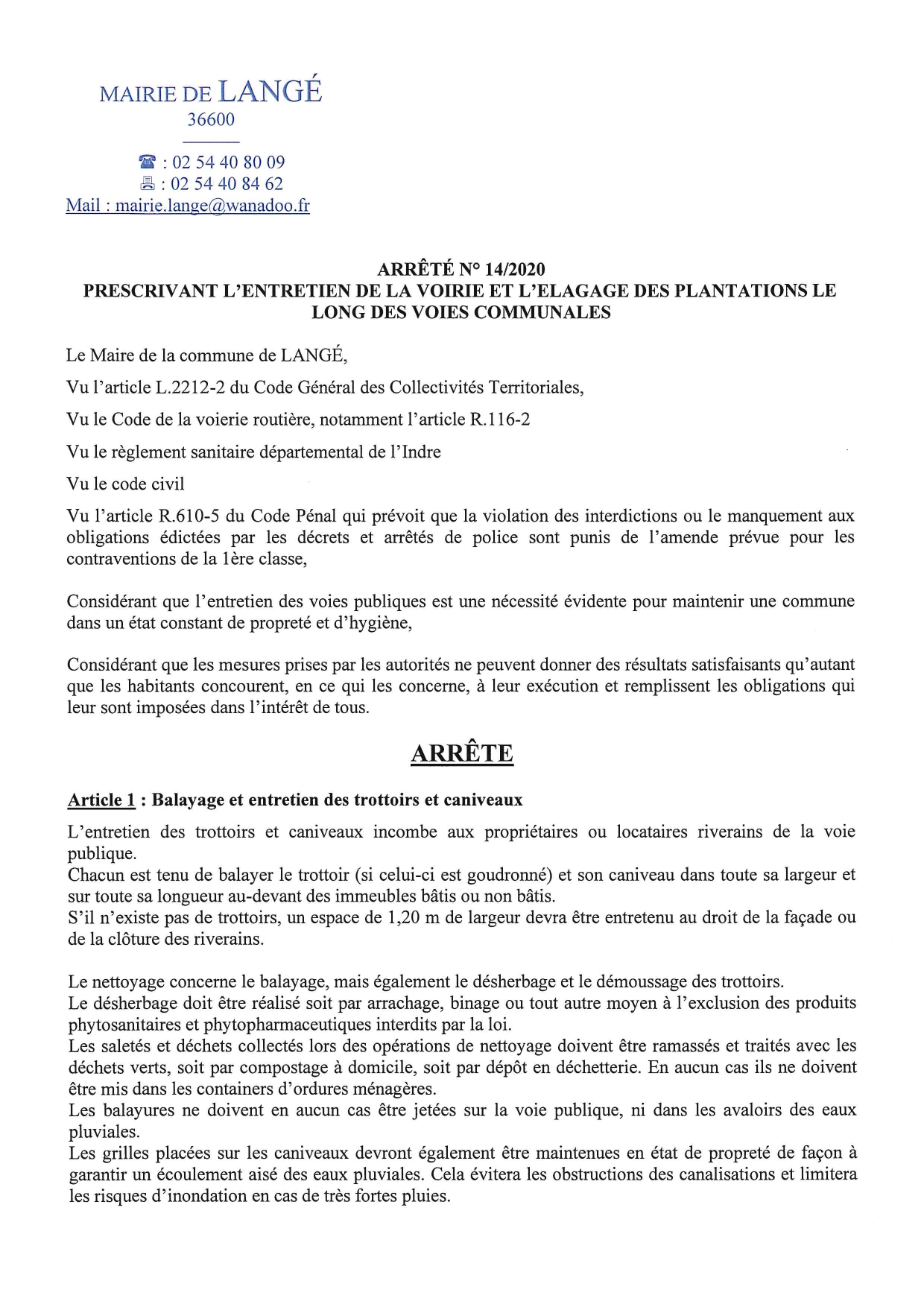 MAIRIE DE LANGÉ
36600

☎ : 02 54 40 80 09
🖷 : 02 54 40 84 62
Mail : mairie.lange@wanadoo.fr

ARRÊTÉ N° 14/2020
PRESCRIVANT L'ENTRETIEN DE LA VOIRIE ET L'ELAGAGE DES PLANTATIONS LE LONG DES VOIES COMMUNALES

Le Maire de la commune de LANGÉ,

Vu l'article L.2212-2 du Code Général des Collectivités Territoriales,

Vu le Code de la voierie routière, notamment l'article R.116-2

Vu le règlement sanitaire départemental de l'Indre

Vu le code civil

Vu l'article R.610-5 du Code Pénal qui prévoit que la violation des interdictions ou le manquement aux obligations édictées par les décrets et arrêtés de police sont punis de l'amende prévue pour les contraventions de la 1ère classe,

Considérant que l'entretien des voies publiques est une nécessité évidente pour maintenir une commune dans un état constant de propreté et d'hygiène,

Considérant que les mesures prises par les autorités ne peuvent donner des résultats satisfaisants qu'autant que les habitants concourent, en ce qui les concerne, à leur exécution et remplissent les obligations qui leur sont imposées dans l'intérêt de tous.

ARRÊTE

Article 1 : Balayage et entretien des trottoirs et caniveaux

L'entretien des trottoirs et caniveaux incombe aux propriétaires ou locataires riverains de la voie publique.
Chacun est tenu de balayer le trottoir (si celui-ci est goudronné) et son caniveau dans toute sa largeur et sur toute sa longueur au-devant des immeubles bâtis ou non bâtis.
S'il n'existe pas de trottoirs, un espace de 1,20 m de largeur devra être entretenu au droit de la façade ou de la clôture des riverains.

Le nettoyage concerne le balayage, mais également le désherbage et le démoussage des trottoirs.
Le désherbage doit être réalisé soit par arrachage, binage ou tout autre moyen à l'exclusion des produits phytosanitaires et phytopharmaceutiques interdits par la loi.
Les saletés et déchets collectés lors des opérations de nettoyage doivent être ramassés et traités avec les déchets verts, soit par compostage à domicile, soit par dépôt en déchetterie. En aucun cas ils ne doivent être mis dans les containers d'ordures ménagères.
Les balayures ne doivent en aucun cas être jetées sur la voie publique, ni dans les avaloirs des eaux pluviales.
Les grilles placées sur les caniveaux devront également être maintenues en état de propreté de façon à garantir un écoulement aisé des eaux pluviales. Cela évitera les obstructions des canalisations et limitera les risques d'inondation en cas de très fortes pluies.